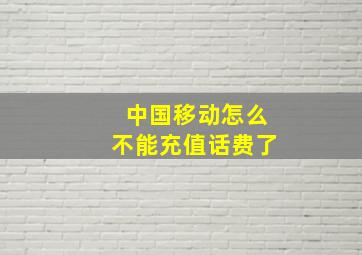 中国移动怎么
不能充值话费了